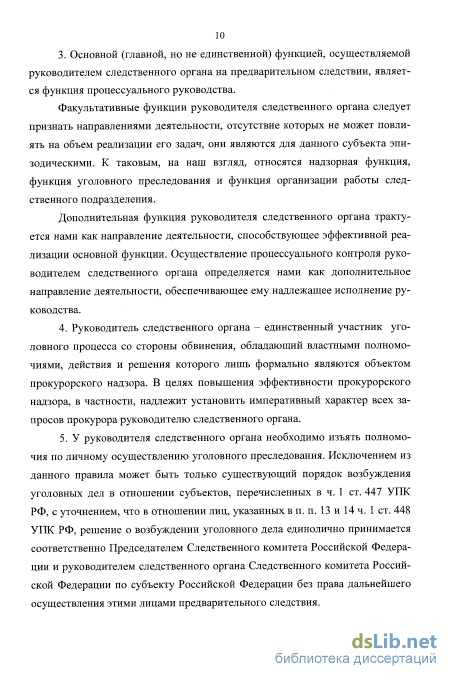 10

3. Основной (главной, но не единственной) функцией, осуществляемой руководителем следственного органа на предварительном следствии, является функция процессуального руководства.

Факультативные функции руководителя следственного органа следует признать направлениями деятельности, отсутствие которых не может повлиять на объем реализации его задач, они являются для данного субъекта эпизодическими. К таковым, на наш взгляд, относятся надзорная функция, функция уголовного преследования и функция организации работы следственного подразделения.

Дополнительная функция руководителя следственного органа трактуется нами как направление деятельности, способствующее эффективной реализации основной функции. Осуществление процессуального контроля руководителем следственного органа определяется нами как дополнительное направление деятельности, обеспечивающее ему надлежащее исполнение руководства.

4. Руководитель следственного органа – единственный участник уголовного процесса со стороны обвинения, обладающий властными полномочиями, действия и решения которого лишь формально являются объектом прокурорского надзора. В целях повышения эффективности прокурорского надзора, в частности, надлежит установить императивный характер всех запросов прокурора руководителю следственного органа.

5. У руководителя следственного органа необходимо изъять полномочия по личному осуществлению уголовного преследования. Исключением из данного правила может быть только существующий порядок возбуждения уголовных дел в отношении субъектов, перечисленных в ч. 1 ст. 447 УПК РФ, с уточнением, что в отношении лиц, указанных в п. п. 13 и 14 ч. 1 ст. 448 УПК РФ, решение о возбуждении уголовного дела единолично принимается соответственно Председателем Следственного комитета Российской Федерации и руководителем следственного органа Следственного комитета Российской Федерации по субъекту Российской Федерации без права дальнейшего осуществления этими лицами предварительного следствия.

dsLib.net
библиотека диссертаций